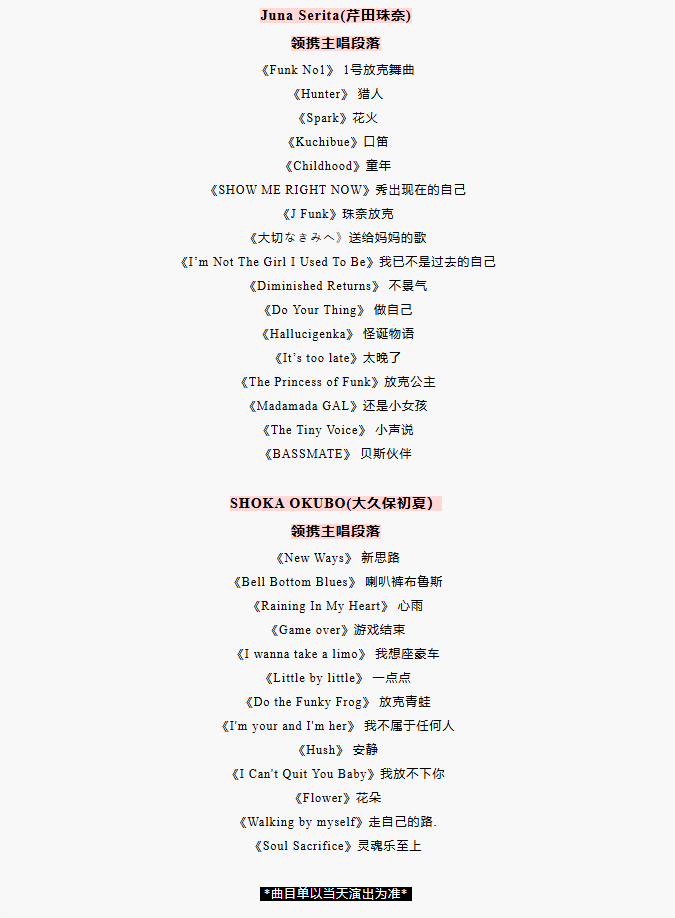 Juna Serita(芹田珠奈)

领携主唱段落

《Funk No1》 1号放克舞曲

《Hunter》 猎人

《Spark》花火

《Kuchibue》口笛

《Childhood》童年

《SHOW ME RIGHT NOW》秀出现在的自己

《J Funk》珠奈放克

《大切なきみへ》送给妈妈的歌

《I'm Not The Girl I Used To Be》我已不是过去的自己

《Diminished Returns》 不景气

《Do Your Thing》 做自己

《Hallucigenka》 怪诞物语

《It's too late》太晚了

《The Princess of Funk》放克公主

《Madamada GAL》还是小女孩

《The Tiny Voice》 小声说

《BASSMATE》 贝斯伙伴

SHOKA OKUBO(大久保初夏)

领携主唱段落

《New Ways》 新思路

《Bell Bottom Blues》 喇叭裤布鲁斯

《Raining In My Heart》 心雨

《Game over》游戏结束

《I wanna take a limo》 我想座豪车

《Little by little》 一点点

《Do the Funky Frog》 放克青蛙

《I'm your and I'm her》 我不属于任何人

《Hush》 安静

《I Can't Quit You Baby》我放不下你

《Flower》花朵

《Walking by myself》走自己的路.

《Soul Sacrifice》灵魂乐至上

*曲目单以当天演出为准*